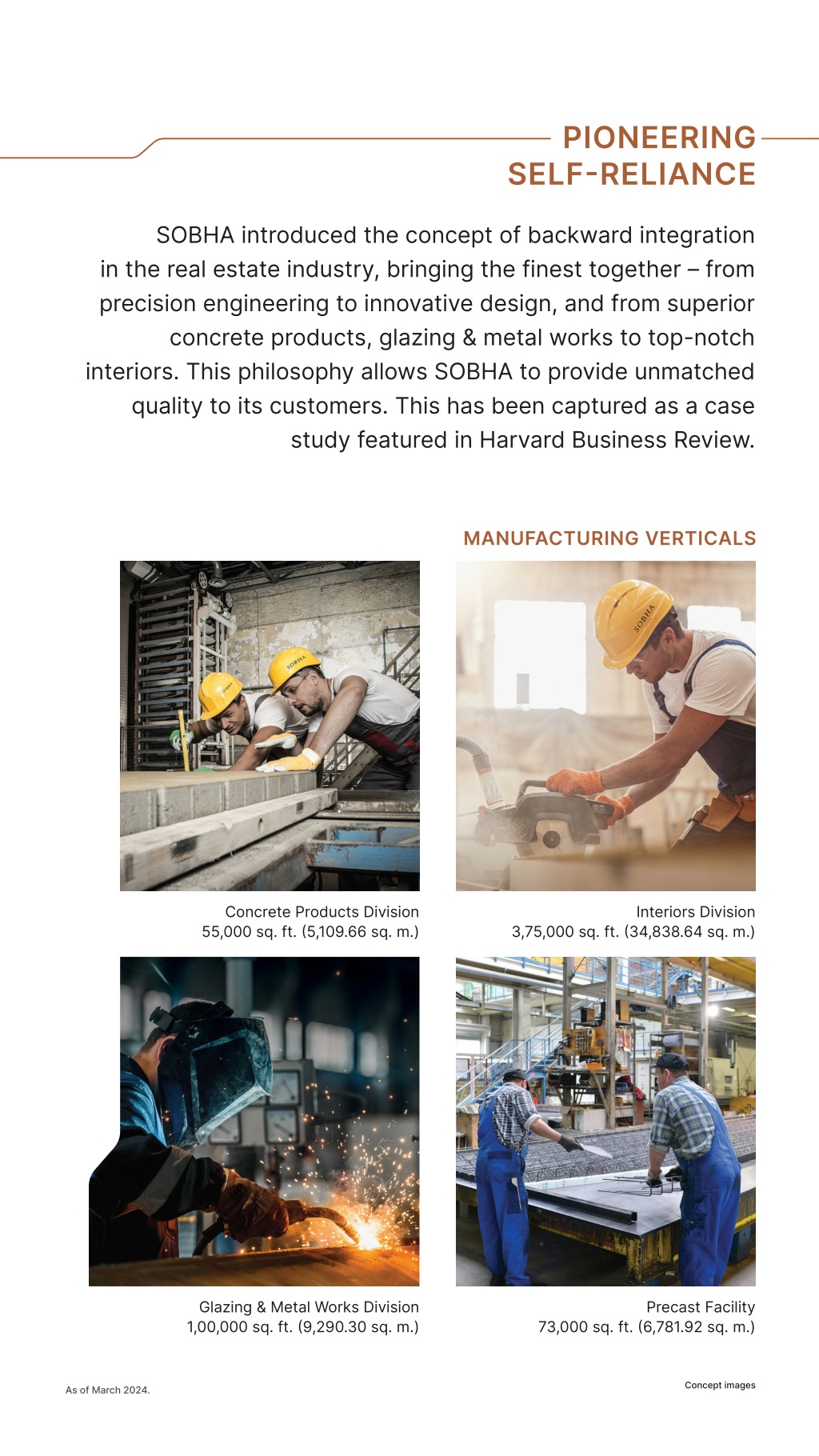 PIONEERING
SELF-RELIANCE

SOBHA introduced the concept of backward integration in the real estate industry, bringing the finest together – from precision engineering to innovative design, and from superior concrete products, glazing & metal works to top-notch interiors. This philosophy allows SOBHA to provide unmatched quality to its customers. This has been captured as a case study featured in Harvard Business Review.

MANUFACTURING VERTICALS

SOBHA

SOBHA

SOBHA

Concrete Products Division
55,000 sq. ft. (5,109.66 sq. m.)

Interiors Division
3,75,000 sq. ft. (34,838.64 sq. m.)

Glazing & Metal Works Division
1,00,000 sq. ft. (9,290.30 sq. m.)

Precast Facility
73,000 sq. ft. (6,781.92 sq. m.)

As of March 2024.

Concept images